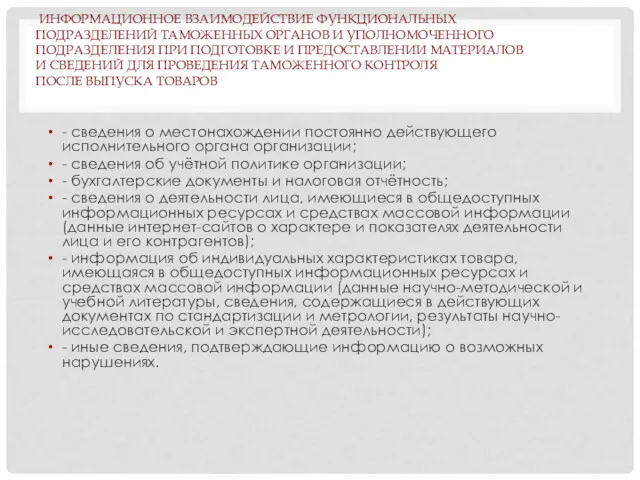 ИНФОРМАЦИОННОЕ ВЗАИМОДЕЙСТВИЕ ФУНКЦИОНАЛЬНЫХ ПОДРАЗДЕЛЕНИЙ ТАМОЖЕННЫХ ОРГАНОВ И УПОЛНОМОЧЕННОГО ПОДРАЗДЕЛЕНИЯ ПРИ ПОДГОТОВКЕ И ПРЕДОСТАВЛЕНИИ МАТЕРИАЛОВ И СВЕДЕНИЙ ДЛЯ ПРОВЕДЕНИЯ ТАМОЖЕННОГО КОНТРОЛЯ ПОСЛЕ ВЫПУСКА ТОВАРОВ

• - сведения о местонахождении постоянно действующего исполнительного органа организации;
• - сведения об учётной политике организации;
• - бухгалтерские документы и налоговая отчётность;
• - сведения о деятельности лица, имеющиеся в общедоступных информационных ресурсах и средствах массовой информации (данные интернет-сайтов о характере и показателях деятельности лица и его контрагентов);
• - информация об индивидуальных характеристиках товара, имеющаяся в общедоступных информационных ресурсах и средствах массовой информации (данные научно-методической и учебной литературы, сведения, содержащиеся в действующих документах по стандартизации и метрологии, результаты научно-исследовательской и экспертной деятельности);
• - иные сведения, подтверждающие информацию о возможных нарушениях.